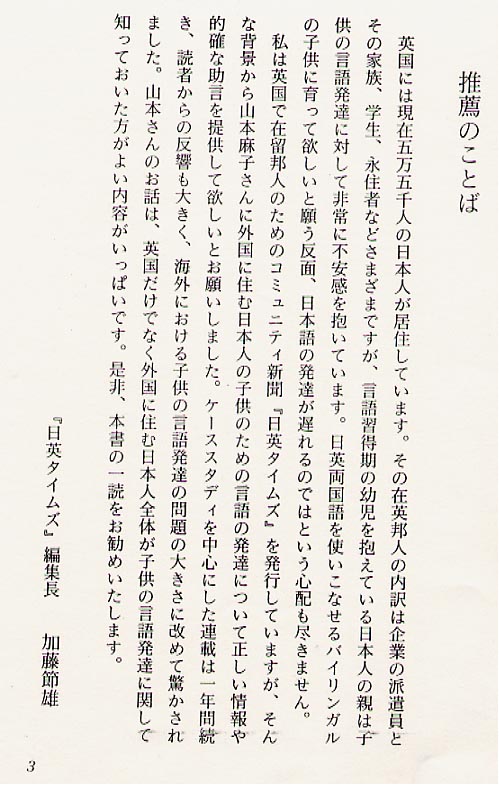 推薦のことば

英国には現在五万五千人の日本人が居住しています。その在英邦人の内訳は企業の派遣員とその家族、学生、永住者などさまざまですが、言語習得期の幼児を抱えている日本人の親は子供の言語発達に対して非常に不安感を抱いています。日英両国語を使いこなせるバイリンガルの子供に育って欲しいと願う反面、日本語の発達が遅れるのではという心配も尽きません。

私は英国で在留邦人のためのコミュニティ新聞『日英タイムズ』を発行していますが、そんな背景から山本麻子さんに外国に住む日本人の子供のための言語の発達について正しい情報や的確な助言を提供して欲しいとお願いしました。ケーススタディを中心にした連載は一年間続き、読者からの反響も大きく、海外における子供の言語発達の問題の大きさに改めて驚かされました。山本さんのお話は、英国だけでなく外国に住む日本人全体が子供の言語発達に関して知っておいた方がよい内容がいっぱいです。是非、本書の一読をお勧めいたします。

『日英タイムズ』編集長　加藤節雄

3